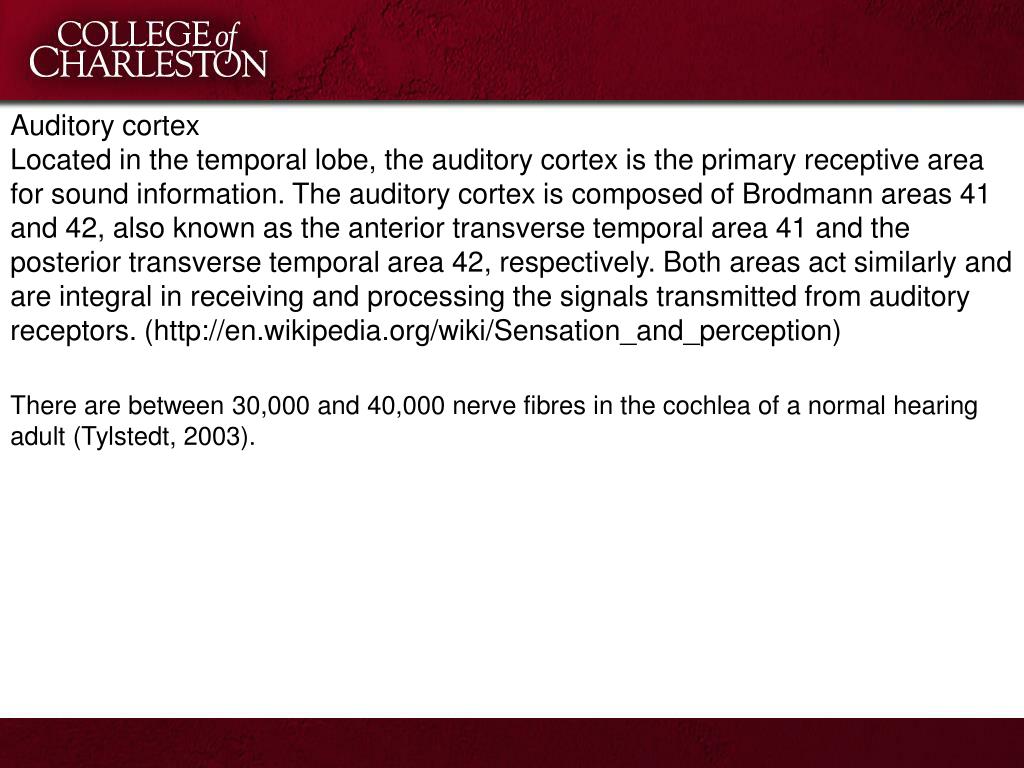 COLLEGE of CHARLESTON

Auditory cortex
Located in the temporal lobe, the auditory cortex is the primary receptive area for sound information. The auditory cortex is composed of Brodmann areas 41 and 42, also known as the anterior transverse temporal area 41 and the posterior transverse temporal area 42, respectively. Both areas act similarly and are integral in receiving and processing the signals transmitted from auditory receptors. (http://en.wikipedia.org/wiki/Sensation_and_perception)

There are between 30,000 and 40,000 nerve fibres in the cochlea of a normal hearing adult (Tylstedt, 2003).